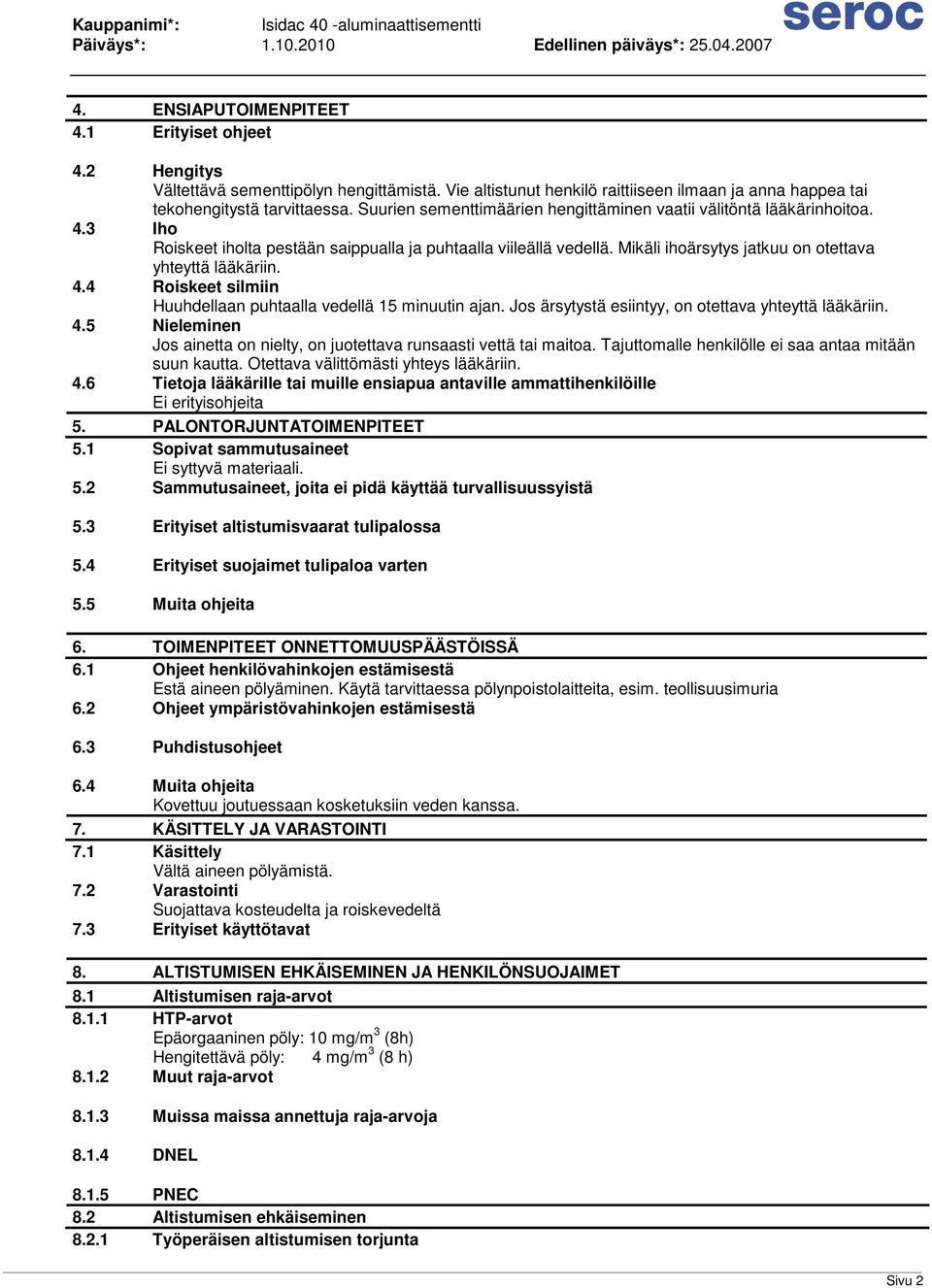 Kauppanimi*: Isidac 40 -aluminaattisementti
Päiväys*: 1.10.2010 Edellinen päiväys*: 25.04.2007

seroc

4. ENSIAPUTOIMENPITEET
4.1 Erityiset ohjeet

4.2 Hengitys
Vältettävä sementtipölyn hengittämistä. Vie altistunut henkilö raittiiseen ilmaan ja anna happea tai tekohengitystä tarvittaessa. Suurien sementtimäärien hengittäminen vaatii välitöntä lääkärinhoitoa.
4.3 Iho
Roiskeet iholta pestään saippualla ja puhtaalla viileällä vedellä. Mikäli ihoärsytys jatkuu on otettava yhteyttä lääkäriin.
4.4 Roiskeet silmiin
Huuhdellaan puhtaalla vedellä 15 minuutin ajan. Jos ärsytystä esiintyy, on otettava yhteyttä lääkäriin.
4.5 Nieleminen
Jos ainetta on nielty, on juotettava runsaasti vettä tai maitoa. Tajuttomalle henkilölle ei saa antaa mitään suun kautta. Otettava välittömästi yhteys lääkäriin.
4.6 Tietoja lääkärille tai muille ensiapua antaville ammattihenkilöille
Ei erityisohjeita
5. PALONTORJUNTATOIMENPITEET
5.1 Sopivat sammutusaineet
Ei syttyvä materiaali.
5.2 Sammutusaineet, joita ei pidä käyttää turvallisuussyistä

5.3 Erityiset altistumisvaarat tulipalossa

5.4 Erityiset suojaimet tulipaloa varten

5.5 Muita ohjeita

6. TOIMENPITEET ONNETTOMUUSPÄÄSTÖISSÄ
6.1 Ohjeet henkilövahinkojen estämisestä
Estä aineen pölyäminen. Käytä tarvittaessa pölynpoistolaitteita, esim. teollisuusimuria
6.2 Ohjeet ympäristövahinkojen estämisestä

6.3 Puhdistusohjeet

6.4 Muita ohjeita
Kovettuu joutuessaan kosketuksiin veden kanssa.
7. KÄSITTELY JA VARASTOINTI
7.1 Käsittely
Vältä aineen pölyämistä.
7.2 Varastointi
Suojattava kosteudelta ja roiskevedeltä
7.3 Erityiset käyttötavat

8. ALTISTUMISEN EHKÄISEMINEN JA HENKILÖNSUOJAIMET
8.1 Altistumisen raja-arvot
8.1.1 HTP-arvot
Epäorgaaninen pöly: 10 mg/m$^3$ (8h)
Hengitettävä pöly: 4 mg/m$^3$ (8 h)
8.1.2 Muut raja-arvot

8.1.3 Muissa maissa annettuja raja-arvoja

8.1.4 DNEL

8.1.5 PNEC
8.2 Altistumisen ehkäiseminen
8.2.1 Työperäisen altistumisen torjunta

Sivu 2